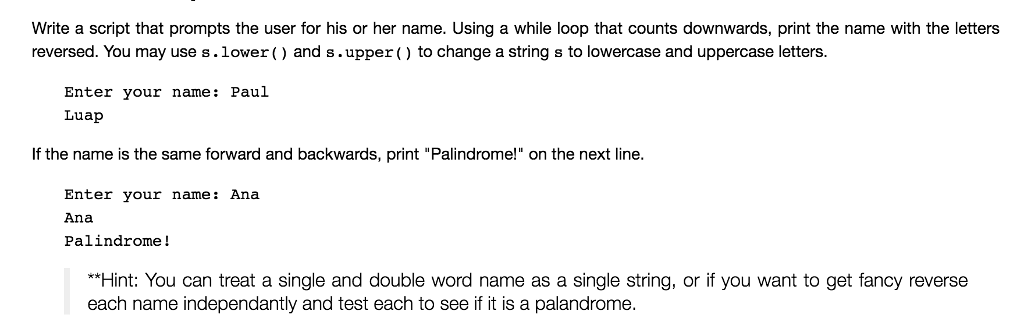 Write a script that prompts the user for his or her name. Using a while loop that counts downwards, print the name with the letters reversed. You may use s.lower() and s.upper() to change a string s to lowercase and uppercase letters.

Enter your name: Paul
Luap

If the name is the same forward and backwards, print "Palindrome!" on the next line.

Enter your name: Ana
Ana
Palindrome!

**Hint: You can treat a single and double word name as a single string, or if you want to get fancy reverse each name independantly and test each to see if it is a palandrome.